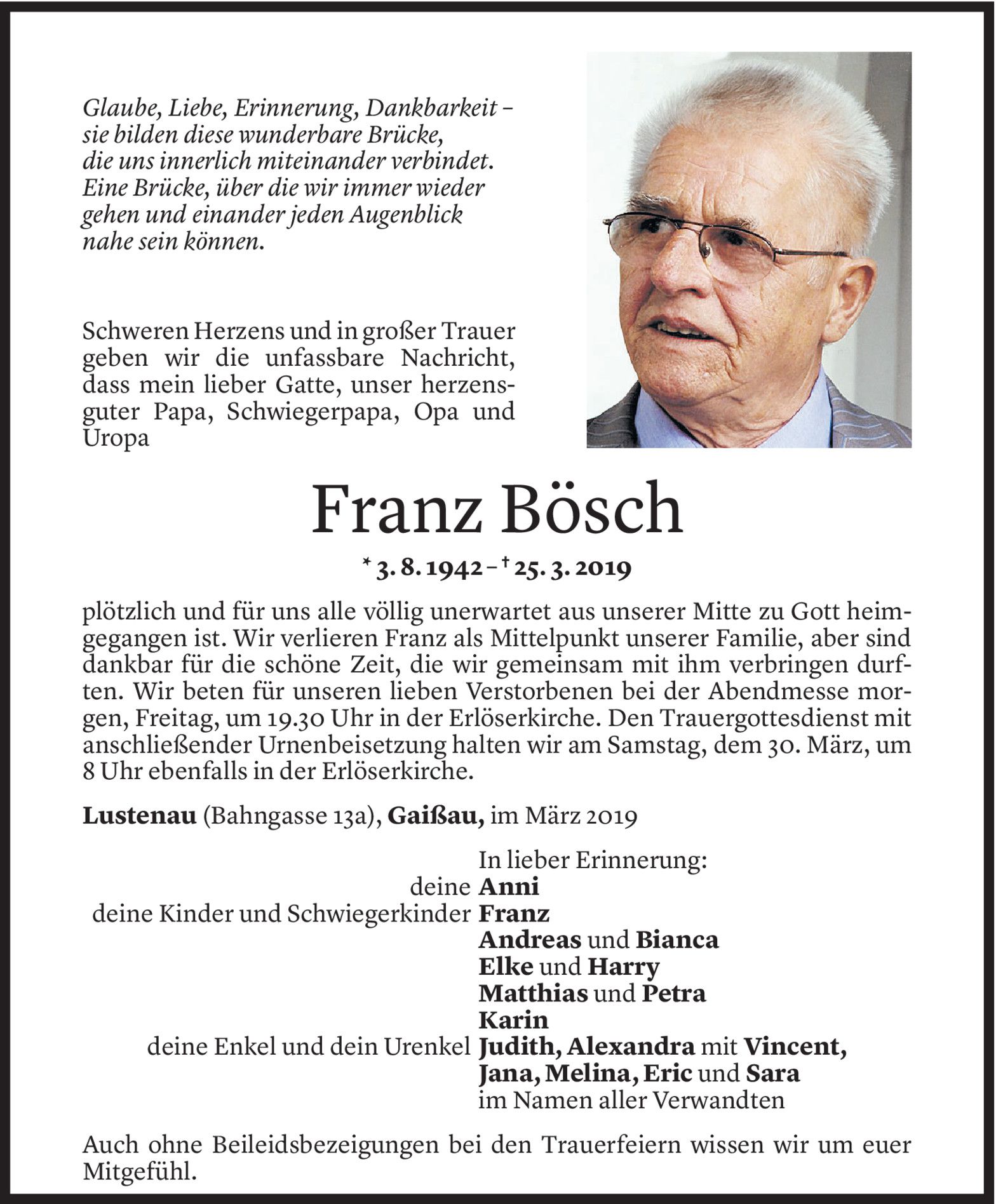 Glaube, Liebe, Erinnerung, Dankbarkeit – sie bilden diese wunderbare Brücke, die uns innerlich miteinander verbindet. Eine Brücke, über die wir immer wieder gehen und einander jeden Augenblick nahe sein können.

Schweren Herzens und in großer Trauer geben wir die unfassbare Nachricht, dass mein lieber Gatte, unser herzensguter Papa, Schwiegerpapa, Opa und Uropa

Franz Bösch

* 3. 8. 1942 – † 25. 3. 2019

plötzlich und für uns alle völlig unerwartet aus unserer Mitte zu Gott heimgegangen ist. Wir verlieren Franz als Mittelpunkt unserer Familie, aber sind dankbar für die schöne Zeit, die wir gemeinsam mit ihm verbringen durften. Wir beten für unseren lieben Verstorbenen bei der Abendmesse morgen, Freitag, um 19.30 Uhr in der Erlöserkirche. Den Trauergottesdienst mit anschließender Urnenbeisetzung halten wir am Samstag, dem 30. März, um 8 Uhr ebenfalls in der Erlöserkirche.

Lustenau (Bahngasse 13a), Gaißau, im März 2019

In lieber Erinnerung:
deine Anni
deine Kinder und Schwiegerkinder Franz
Andreas und Bianca
Elke und Harry
Matthias und Petra
Karin
deine Enkel und dein Urenkel Judith, Alexandra mit Vincent, Jana, Melina, Eric und Sara
im Namen aller Verwandten

Auch ohne Beileidsbezeigungen bei den Trauerfeiern wissen wir um euer Mitgefühl.